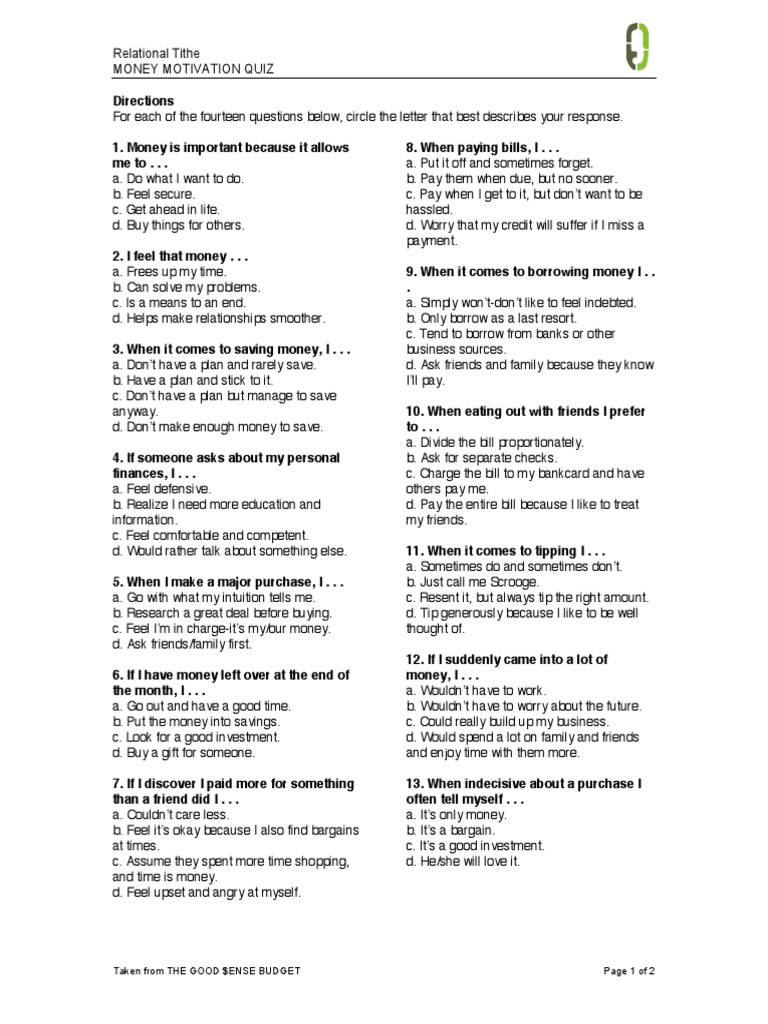 Relational Tithe
MONEY MOTIVATION QUIZ

Directions
For each of the fourteen questions below, circle the letter that best describes your response.

1. Money is important because it allows me to . . .
a. Do what I want to do.
b. Feel secure.
c. Get ahead in life.
d. Buy things for others.

2. I feel that money . . .
a. Frees up my time.
b. Can solve my problems.
c. Is a means to an end.
d. Helps make relationships smoother.

3. When it comes to saving money, I . . .
a. Don't have a plan and rarely save.
b. Have a plan and stick to it.
c. Don't have a plan but manage to save anyway.
d. Don't make enough money to save.

4. If someone asks about my personal finances, I . . .
a. Feel defensive.
b. Realize I need more education and information.
c. Feel comfortable and competent.
d. Would rather talk about something else.

5. When I make a major purchase, I . . .
a. Go with what my intuition tells me.
b. Research a great deal before buying.
c. Feel I'm in charge-it's my/our money.
d. Ask friends/family first.

6. If I have money left over at the end of the month, I . . .
a. Go out and have a good time.
b. Put the money into savings.
c. Look for a good investment.
d. Buy a gift for someone.

7. If I discover I paid more for something than a friend did I . . .
a. Couldn't care less.
b. Feel it's okay because I also find bargains at times.
c. Assume they spent more time shopping, and time is money.
d. Feel upset and angry at myself.

8. When paying bills, I . . .
a. Put it off and sometimes forget.
b. Pay them when due, but no sooner.
c. Pay when I get to it, but don't want to be hassled.
d. Worry that my credit will suffer if I miss a payment.

9. When it comes to borrowing money I . . .
a. Simply won't-don't like to feel indebted.
b. Only borrow as a last resort.
c. Tend to borrow from banks or other business sources.
d. Ask friends and family because they know I'll pay.

10. When eating out with friends I prefer to . . .
a. Divide the bill proportionately.
b. Ask for separate checks.
c. Charge the bill to my bankcard and have others pay me.
d. Pay the entire bill because I like to treat my friends.

11. When it comes to tipping I . . .
a. Sometimes do and sometimes don't.
b. Just call me Scrooge.
c. Resent it, but always tip the right amount.
d. Tip generously because I like to be well thought of.

12. If I suddenly came into a lot of money, I . . .
a. Wouldn't have to work.
b. Wouldn't have to worry about the future.
c. Could really build up my business.
d. Would spend a lot on family and friends and enjoy time with them more.

13. When indecisive about a purchase I often tell myself . . .
a. It's only money.
b. It's a bargain.
c. It's a good investment.
d. He/she will love it.

Taken from THE GOOD $ENSE BUDGET
Page 1 of 2